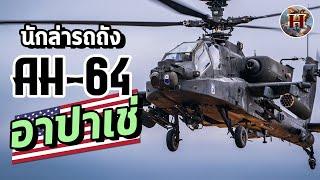 นักล่ารถถัง
AH-64
อาปาเช่

H